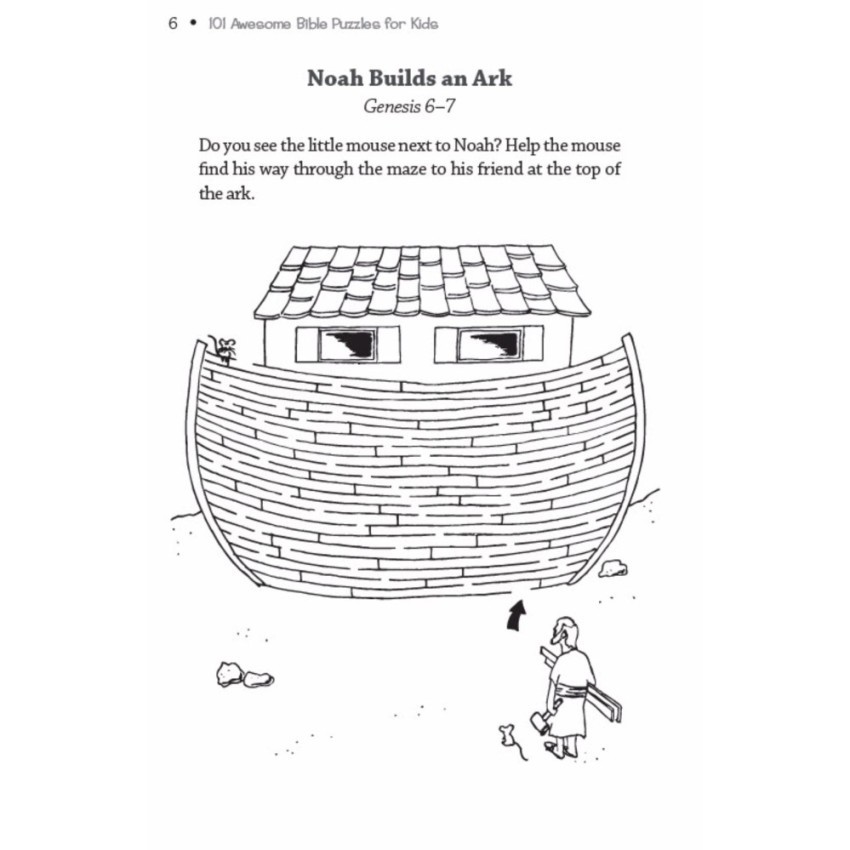 6 • 101 Awesome Bible Puzzles for Kids

Noah Builds an Ark

Genesis 6–7

Do you see the little mouse next to Noah? Help the mouse find his way through the maze to his friend at the top of the ark.